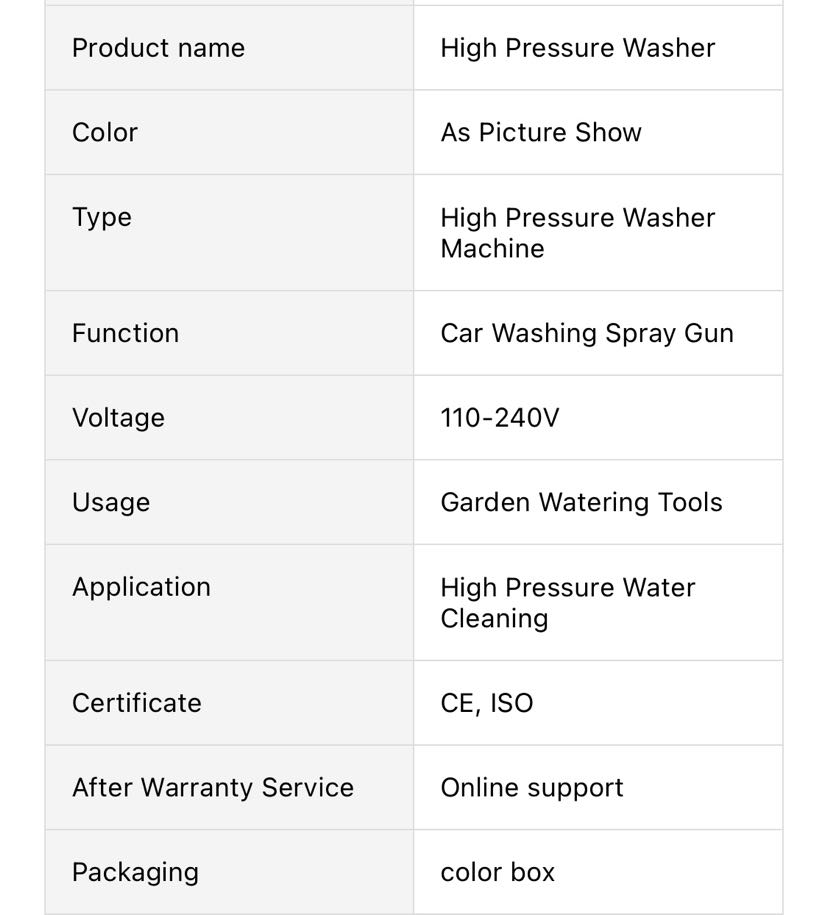 | Product name | High Pressure Washer |
|---|---|
| Color | As Picture Show |
| Type | High Pressure Washer Machine |
| Function | Car Washing Spray Gun |
| Voltage | 110-240V |
| Usage | Garden Watering Tools |
| Application | High Pressure Water Cleaning |
| Certificate | CE, ISO |
| After Warranty Service | Online support |
| Packaging | color box |